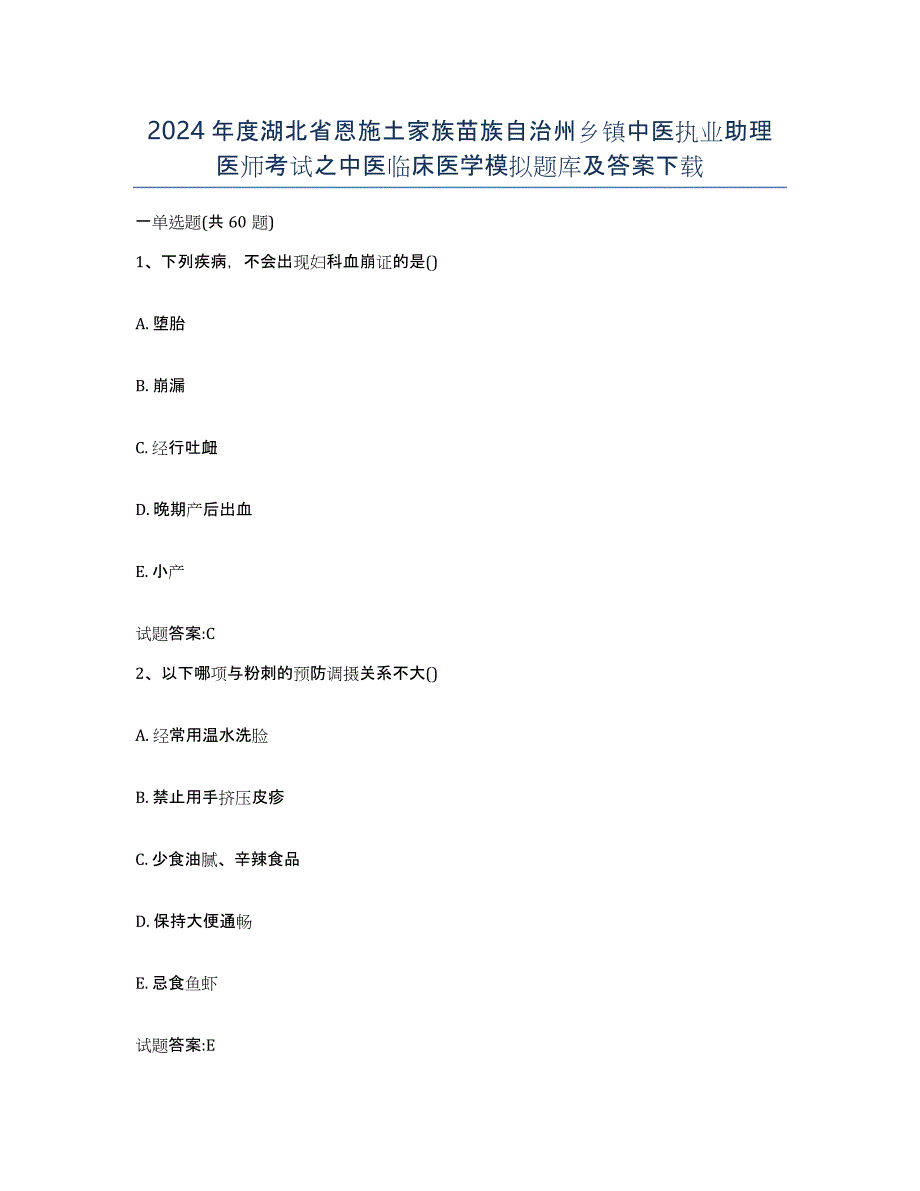 2024年度湖北省恩施土家族苗族自治州乡镇中医执业助理医师考试之中医临床医学模拟题库及答案下载

一单选题(共60题)

1、下列疾病，不会出现妇科血崩证的是()

A. 堕胎

B. 崩漏

C. 经行吐衄

D. 晚期产后出血

E. 小产

试题答案:C

2、以下哪项与粉刺的预防调摄关系不大()

A. 经常用温水洗脸

B. 禁止用手挤压皮疹

C. 少食油腻、辛辣食品

D. 保持大便通畅

E. 忌食鱼虾

试题答案:E